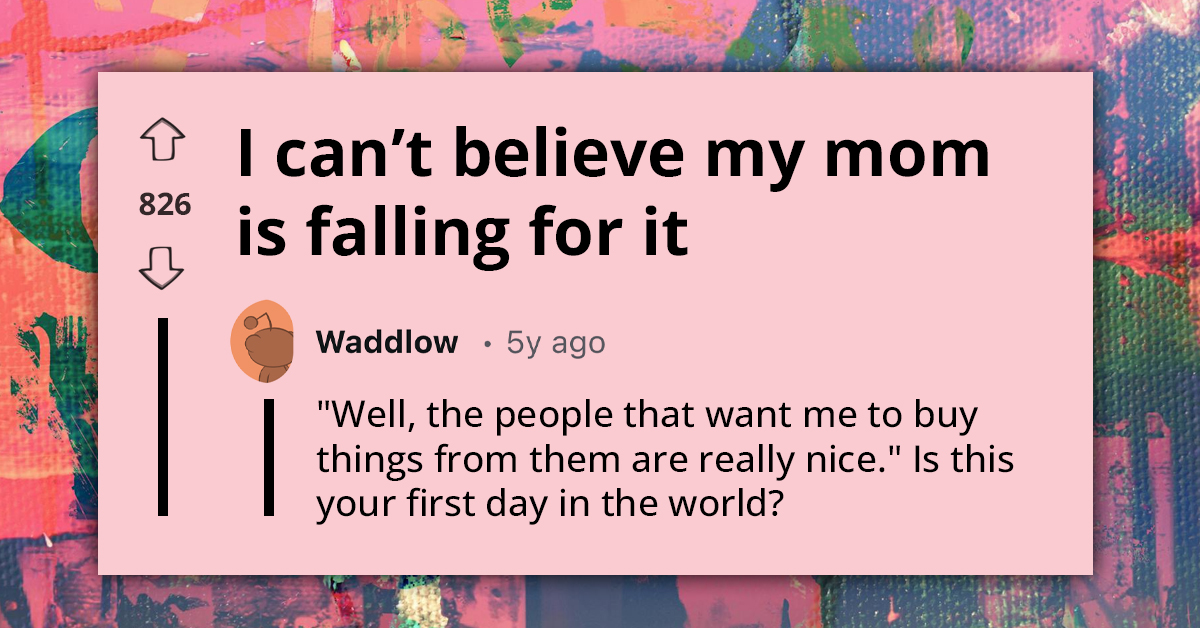 826

I can’t believe my mom is falling for it

Waddlow • 5y ago

"Well, the people that want me to buy things from them are really nice." Is this your first day in the world?